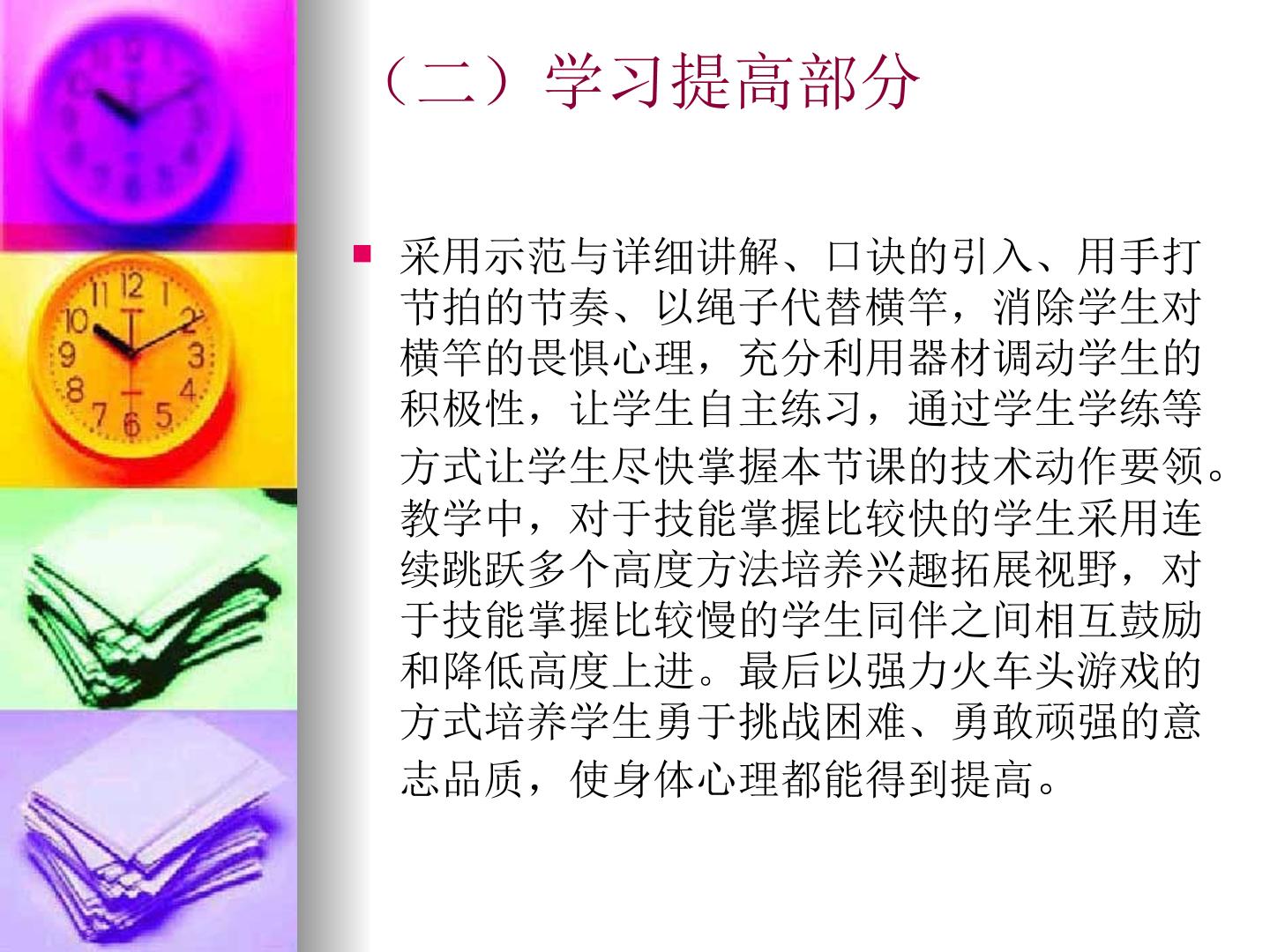 （二）学习提高部分

• 采用示范与详细讲解、口诀的引入、用手打节拍的节奏、以绳子代替横竿，消除学生对横竿的畏惧心理，充分利用器材调动学生的积极性，让学生自主练习，通过学生学练等方式让学生尽快掌握本节课的技术动作要领。教学中，对于技能掌握比较快的学生采用连续跳跃多个高度方法培养兴趣拓展视野，对于技能掌握比较慢的学生同伴之间相互鼓励和降低高度上进。最后以强力火车头游戏的方式培养学生勇于挑战困难、勇敢顽强的意志品质，使身体心理都能得到提高。